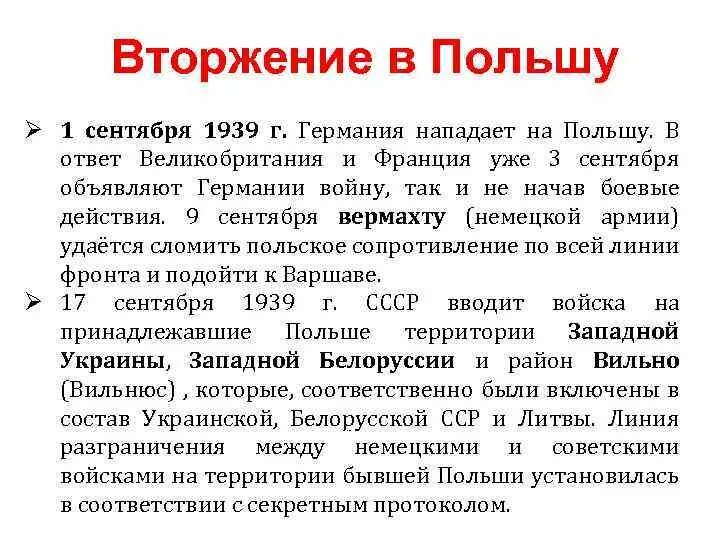 Вторжение в Польшу

➢ 1 сентября 1939 г. Германия нападает на Польшу. В ответ Великобритания и Франция уже 3 сентября объявляют Германии войну, так и не начав боевые действия. 9 сентября вермахту (немецкой армии) удаётся сломить польское сопротивление по всей линии фронта и подойти к Варшаве.

➢ 17 сентября 1939 г. СССР вводит войска на принадлежавшие Польше территории Западной Украины, Западной Белоруссии и район Вильно (Вильнюс) , которые, соответственно были включены в состав Украинской, Белорусской ССР и Литвы. Линия разграничения между немецкими и советскими войсками на территории бывшей Польши установилась в соответствии с секретным протоколом.